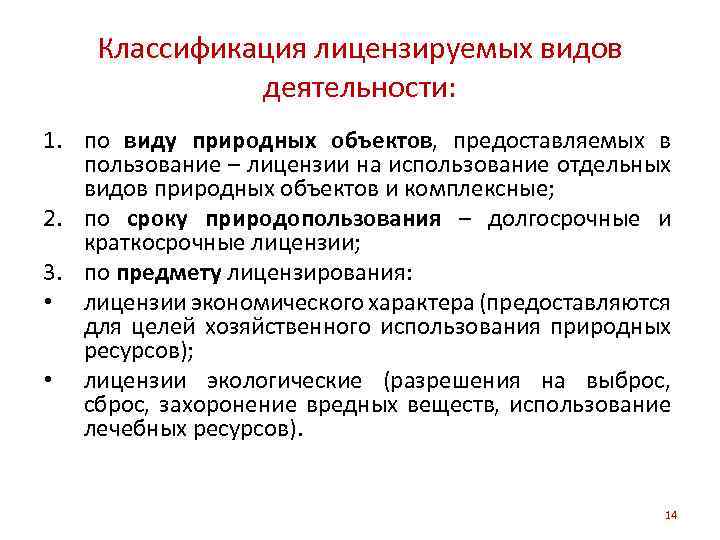 Классификация лицензируемых видов деятельности:

1. по виду природных объектов, предоставляемых в пользование – лицензии на использование отдельных видов природных объектов и комплексные;
2. по сроку природопользования – долгосрочные и краткосрочные лицензии;
3. по предмету лицензирования:
• лицензии экономического характера (предоставляются для целей хозяйственного использования природных ресурсов);
• лицензии экологические (разрешения на выброс, сброс, захоронение вредных веществ, использование лечебных ресурсов).

14